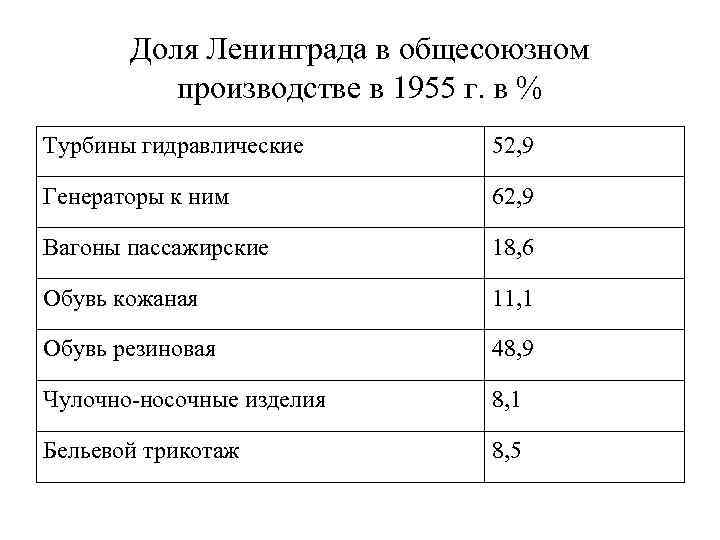 Доля Ленинграда в общесоюзном производстве в 1955 г. в %

| | |
|---|---|
| Турбины гидравлические | 52,9 |
| Генераторы к ним | 62,9 |
| Вагоны пассажирские | 18,6 |
| Обувь кожаная | 11,1 |
| Обувь резиновая | 48,9 |
| Чулочно-носочные изделия | 8,1 |
| Бельевой трикотаж | 8,5 |